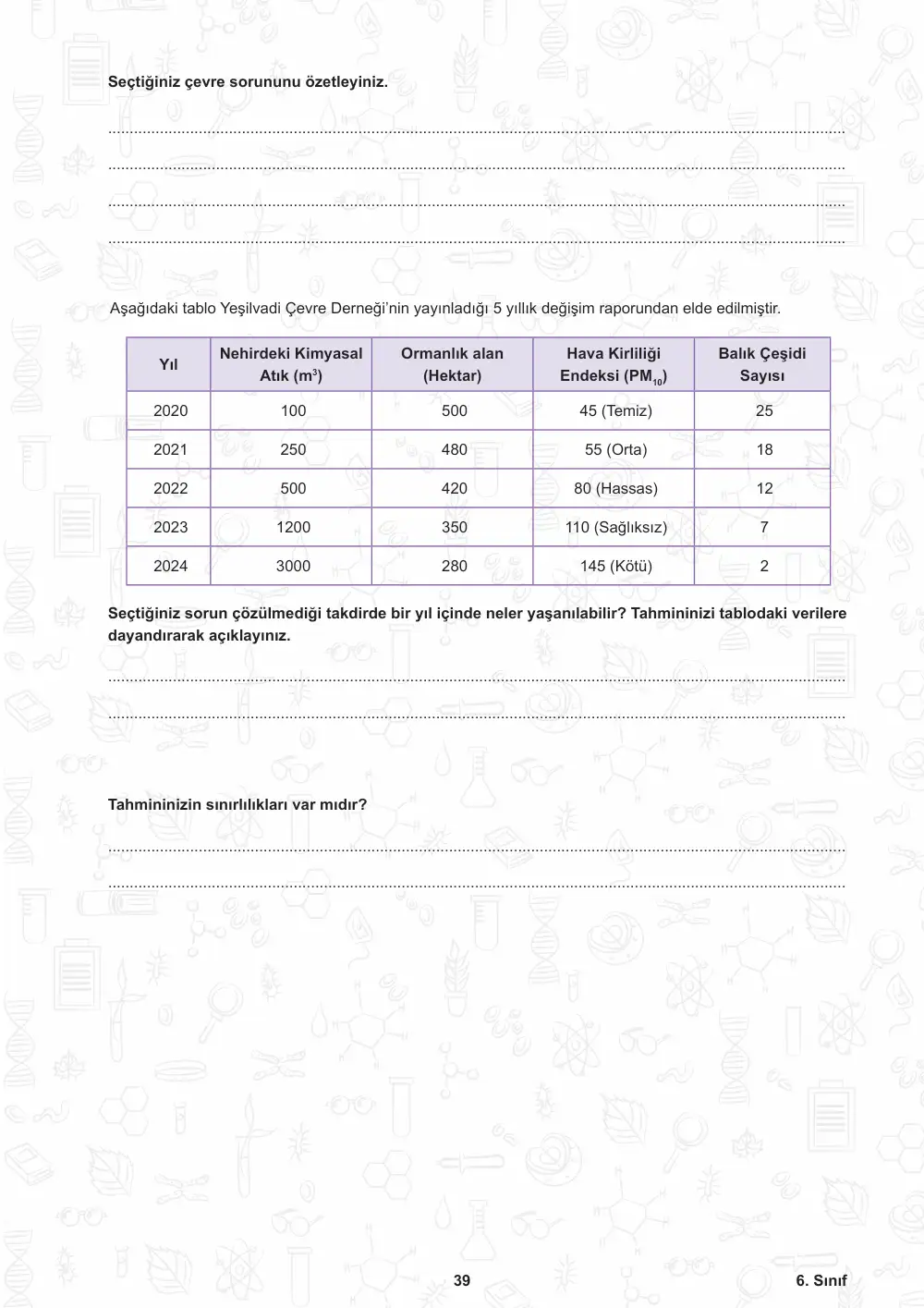 Seçtiğiniz çevre sorununu özetleyiniz.

____

____

____

____

Aşağıdaki tablo Yeşilvadi Çevre Derneği'nin yayınladığı 5 yıllık değişim raporundan elde edilmiştir.

| Yıl | Nehirdeki Kimyasal Atık ($m^3$) | Ormanlık alan (Hektar) | Hava Kirliliği Endeksi ($PM_{10}$) | Balık Çeşidi Sayısı |
|---|---|---|---|---|
| 2020 | 100 | 500 | 45 (Temiz) | 25 |
| 2021 | 250 | 480 | 55 (Orta) | 18 |
| 2022 | 500 | 420 | 80 (Hassas) | 12 |
| 2023 | 1200 | 350 | 110 (Sağlıksız) | 7 |
| 2024 | 3000 | 280 | 145 (Kötü) | 2 |

Seçtiğiniz sorun çözülmediği takdirde bir yıl içinde neler yaşanılabilir? Tahmininizi tablodaki verilere dayandırarak açıklayınız.

____

____

Tahmininizin sınırlılıkları var mıdır?

____

____

39

6. Sınıf